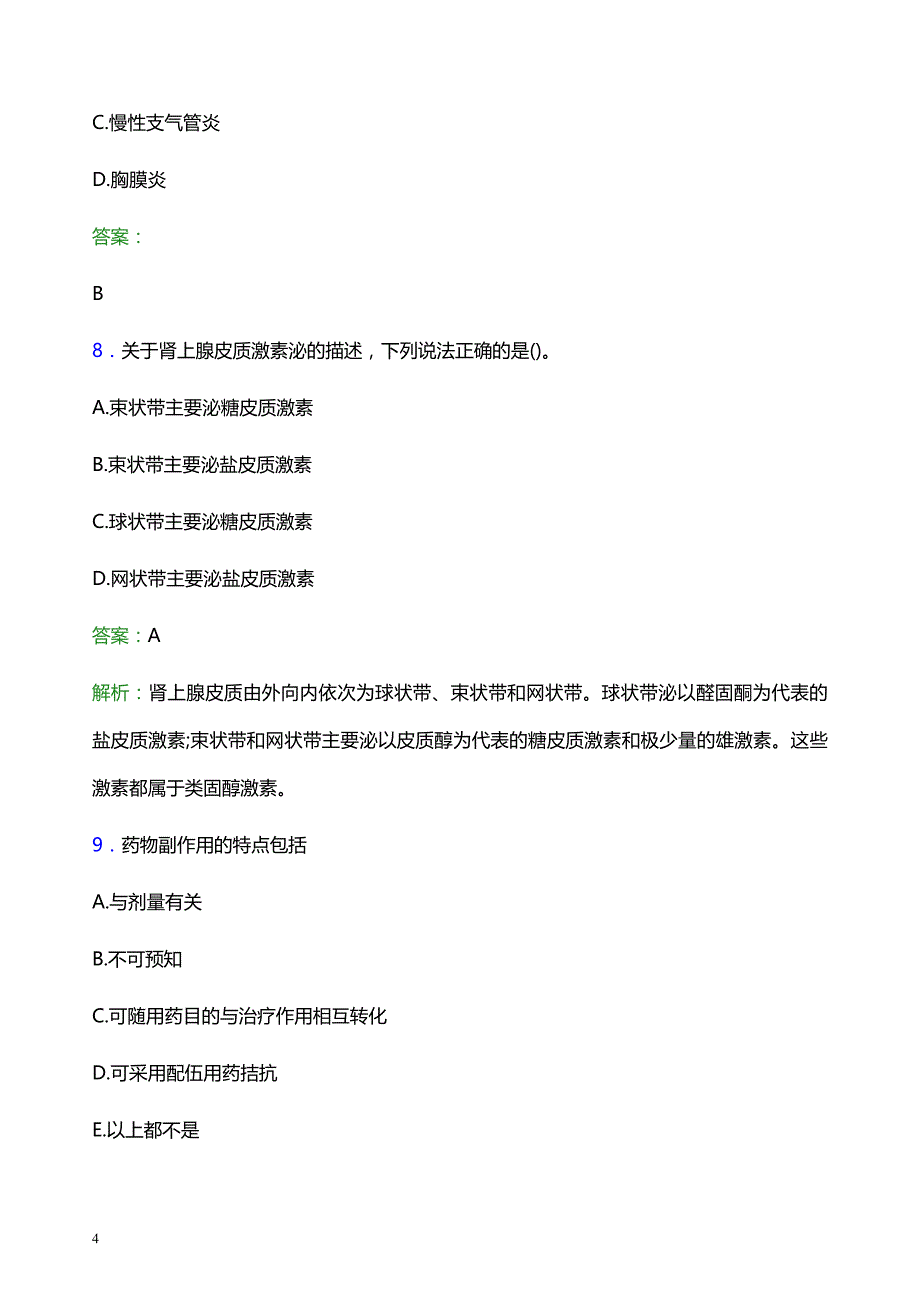 C.慢性支气管炎

D.胸膜炎

答案：

B

8．关于肾上腺皮质激素泌的描述，下列说法正确的是()。

A.束状带主要泌糖皮质激素

B.束状带主要泌盐皮质激素

C.球状带主要泌糖皮质激素

D.网状带主要泌盐皮质激素

答案：A

解析：肾上腺皮质由外向内依次为球状带、束状带和网状带。球状带泌以醛固酮为代表的盐皮质激素;束状带和网状带主要泌以皮质醇为代表的糖皮质激素和极少量的雄激素。这些激素都属于类固醇激素。

9．药物副作用的特点包括

A.与剂量有关

B.不可预知

C.可随用药目的与治疗作用相互转化

D.可采用配伍用药拮抗

E.以上都不是

4